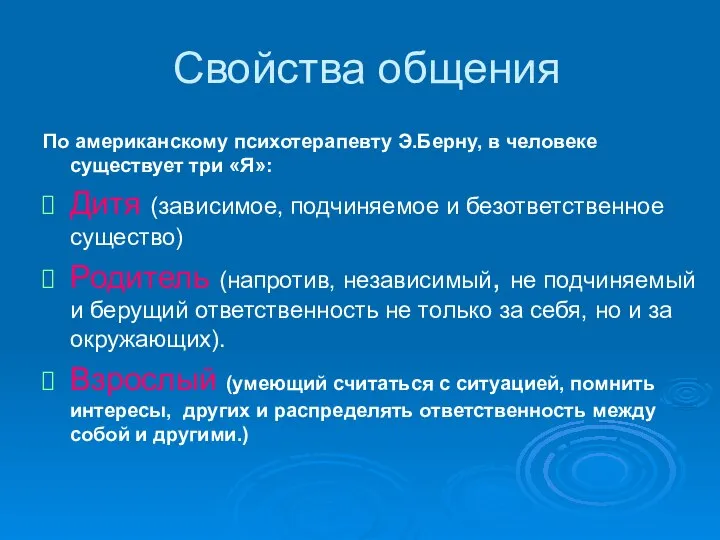 Свойства общения

По американскому психотерапевту Э.Берну, в человеке существует три «Я»:

Дитя (зависимое, подчиняемое и безответственное существо)

Родитель (напротив, независимый, не подчиняемый и берущий ответственность не только за себя, но и за окружающих).

Взрослый (умеющий считаться с ситуацией, помнить интересы, других и распределять ответственность между собой и другими.)